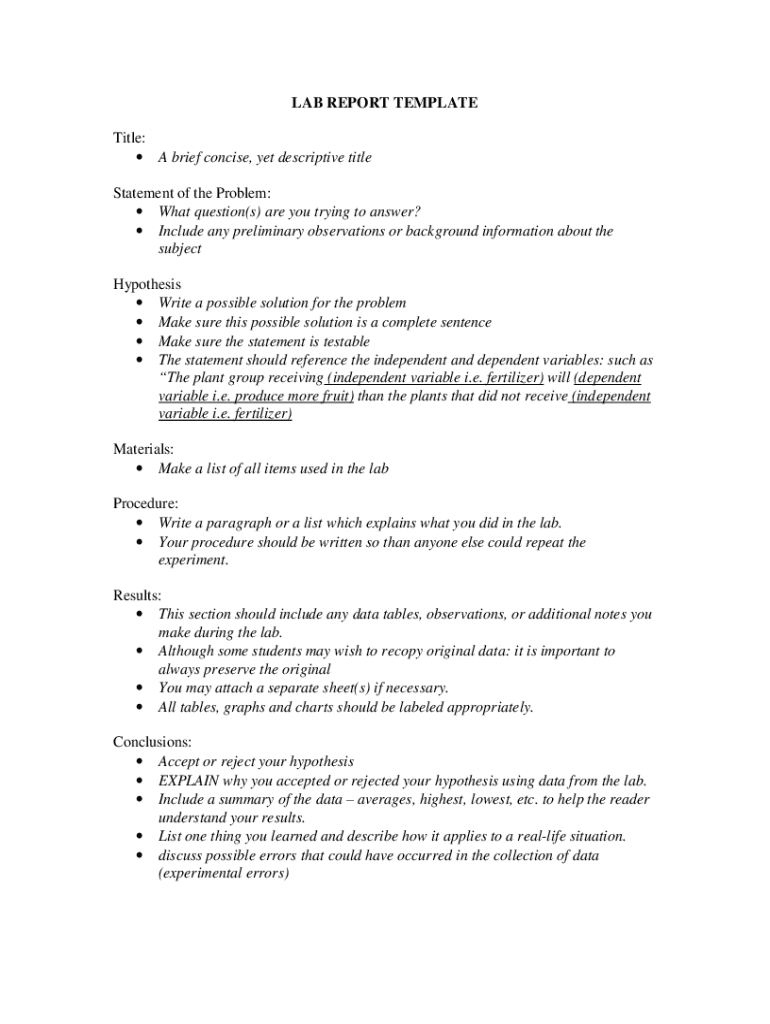 LAB REPORT TEMPLATE

Title:
• A brief concise, yet descriptive title

Statement of the Problem:
• What question(s) are you trying to answer?
• Include any preliminary observations or background information about the subject

Hypothesis
• Write a possible solution for the problem
• Make sure this possible solution is a complete sentence
• Make sure the statement is testable
• The statement should reference the independent and dependent variables: such as "The plant group receiving (independent variable i.e. fertilizer) will (dependent variable i.e. produce more fruit) than the plants that did not receive (independent variable i.e. fertilizer)

Materials:
• Make a list of all items used in the lab

Procedure:
• Write a paragraph or a list which explains what you did in the lab.
• Your procedure should be written so than anyone else could repeat the experiment.

Results:
• This section should include any data tables, observations, or additional notes you make during the lab.
• Although some students may wish to recopy original data: it is important to always preserve the original
• You may attach a separate sheet(s) if necessary.
• All tables, graphs and charts should be labeled appropriately.

Conclusions:
• Accept or reject your hypothesis
• EXPLAIN why you accepted or rejected your hypothesis using data from the lab.
• Include a summary of the data – averages, highest, lowest, etc. to help the reader understand your results.
• List one thing you learned and describe how it applies to a real-life situation.
• discuss possible errors that could have occurred in the collection of data (experimental errors)